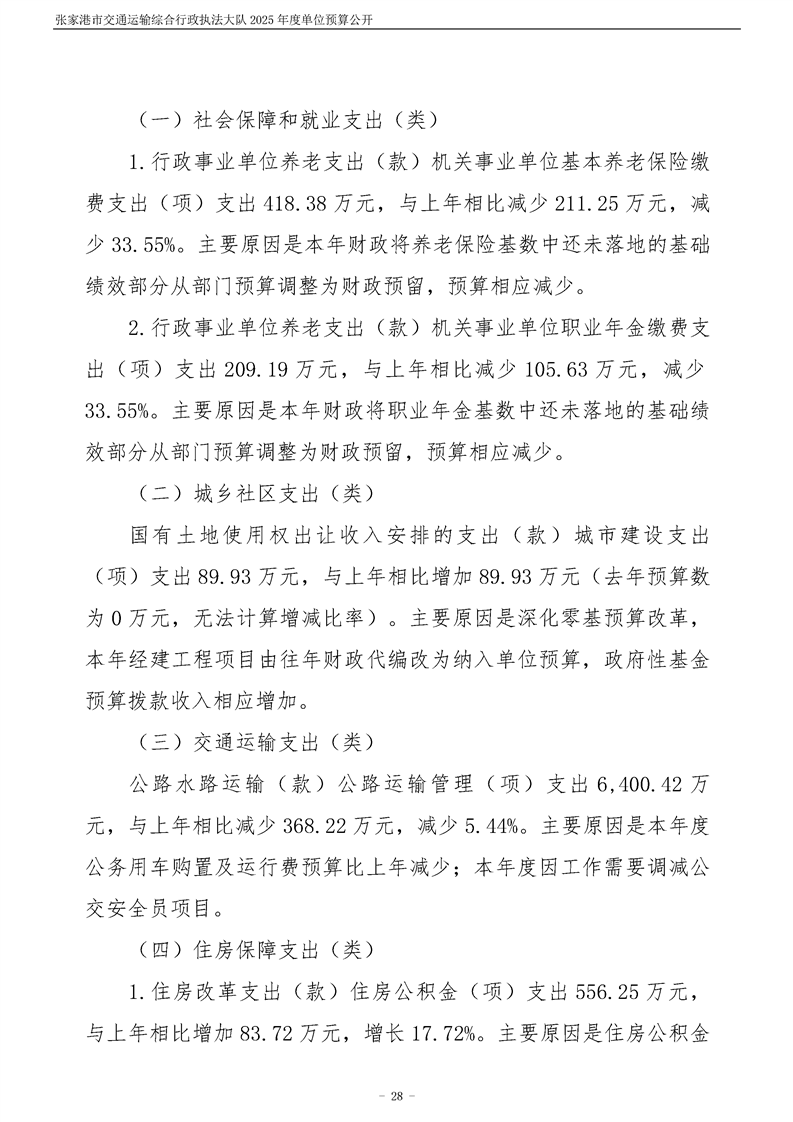 张家港市交通运输综合行政执法大队 2025 年度单位预算公开

（一）社会保障和就业支出（类）

1.行政事业单位养老支出（款）机关事业单位基本养老保险缴费支出（项）支出 418.38 万元，与上年相比减少 211.25 万元，减少 33.55%。主要原因是本年财政将养老保险基数中还未落地的基础绩效部分从部门预算调整为财政预留，预算相应减少。

2.行政事业单位养老支出（款）机关事业单位职业年金缴费支出（项）支出 209.19 万元，与上年相比减少 105.63 万元，减少 33.55%。主要原因是本年财政将职业年金基数中还未落地的基础绩效部分从部门预算调整为财政预留，预算相应减少。

（二）城乡社区支出（类）

国有土地使用权出让收入安排的支出（款）城市建设支出（项）支出 89.93 万元，与上年相比增加 89.93 万元（去年预算数为 0 万元，无法计算增减比率）。主要原因是深化零基预算改革，本年经建工程项目由往年财政代编改为纳入单位预算，政府性基金预算拨款收入相应增加。

（三）交通运输支出（类）

公路水路运输（款）公路运输管理（项）支出 6,400.42 万元，与上年相比减少 368.22 万元，减少 5.44%。主要原因是本年度公务用车购置及运行费预算比上年减少；本年度因工作需要调减公交安全员项目。

（四）住房保障支出（类）

1.住房改革支出（款）住房公积金（项）支出 556.25 万元，与上年相比增加 83.72 万元，增长 17.72%。主要原因是住房公积金

- 28 -